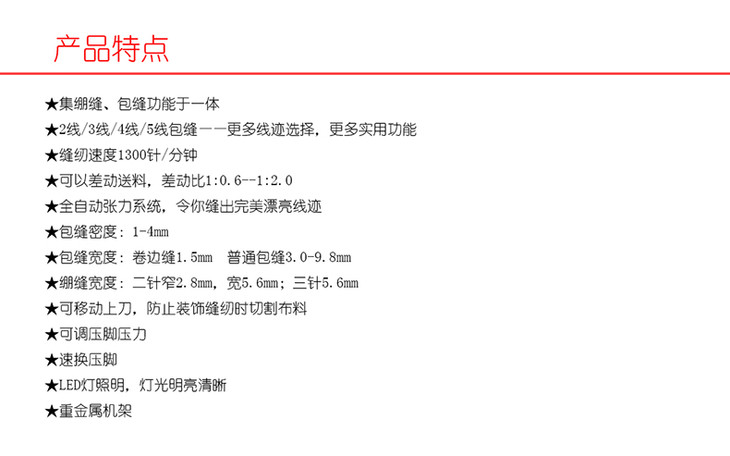 产品特点

★集绷缝、包缝功能于一体
★2线/3线/4线/5线包缝——更多线迹选择，更多实用功能
★缝纫速度1300针/分钟
★可以差动送料，差动比1:0.6--1:2.0
★全自动张力系统，令你缝出完美漂亮线迹
★包缝密度：1-4mm
★包缝宽度：卷边缝1.5mm 普通包缝3.0-9.8mm
★绷缝宽度：二针窄2.8mm，宽5.6mm；三针5.6mm
★可移动上刀，防止装饰缝纫时切割布料
★可调压脚压力
★速换压脚
★LED灯照明，灯光明亮清晰
★重金属机架